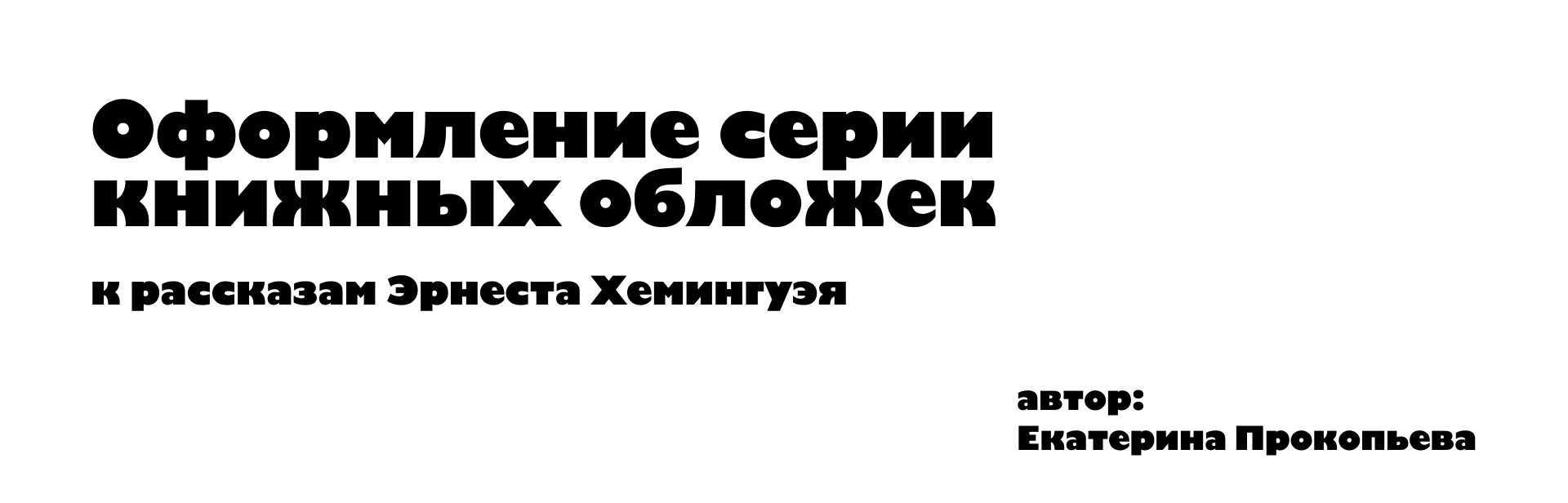 Оформление серии книжных обложек

к рассказам Эрнеста Хемингуэя

автор:
Екатерина Прокопьева